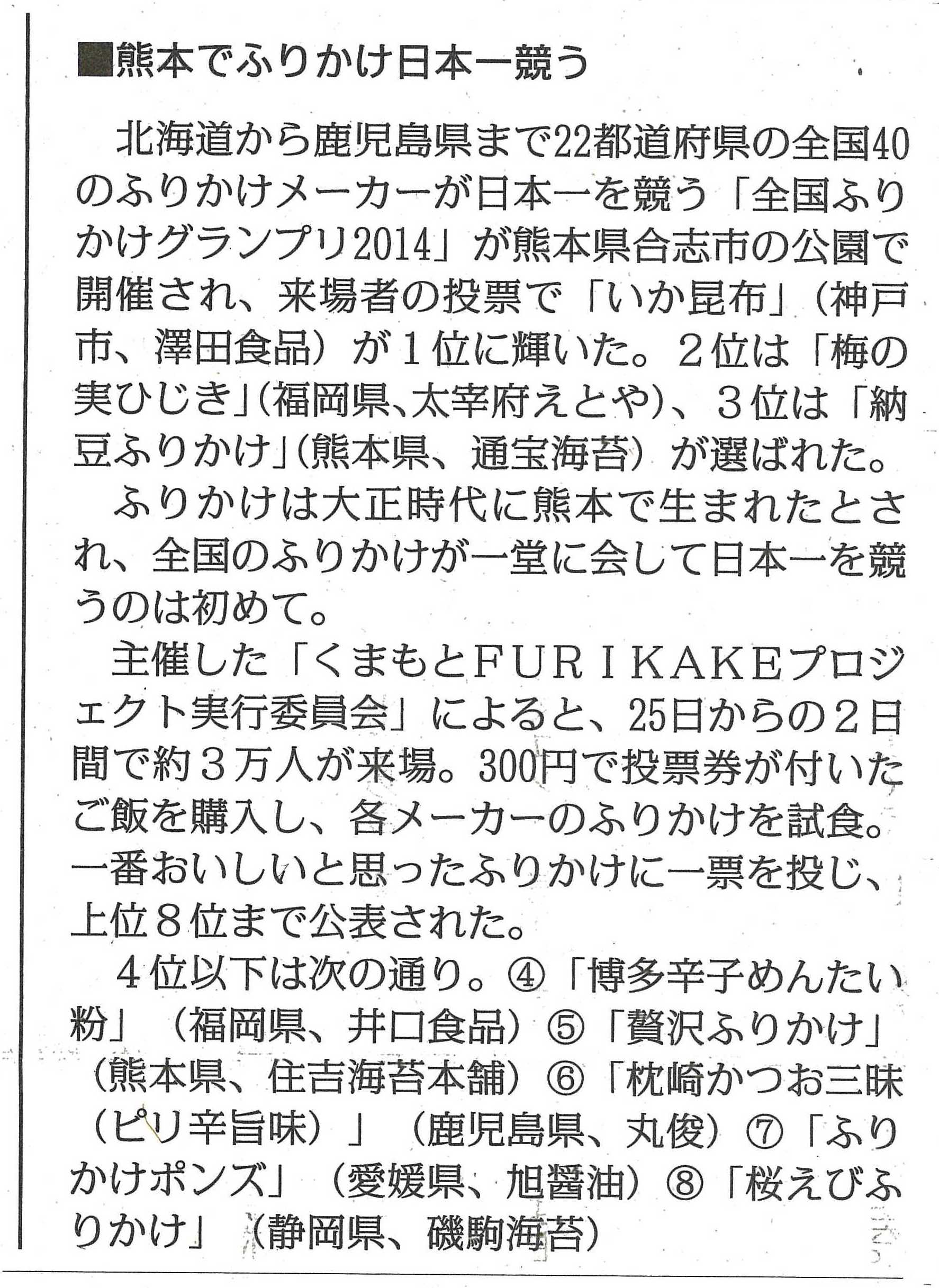 ■熊本でふりかけ日本一競う

北海道から鹿児島県まで22都道府県の全国40のふりかけメーカーが日本一を競う「全国ふりかけグランプリ2014」が熊本県合志市の公園で開催され、来場者の投票で「いか昆布」（神戸市、澤田食品）が１位に輝いた。２位は「梅の実ひじき」（福岡県、太宰府えとや）、３位は「納豆ふりかけ」（熊本県、通宝海苔）が選ばれた。

ふりかけは大正時代に熊本で生まれたとされ、全国のふりかけが一堂に会して日本一を競うのは初めて。

主催した「くまもとＦＵＲＩＫＡＫＥプロジェクト実行委員会」によると、25日からの２日間で約３万人が来場。300円で投票券が付いたご飯を購入し、各メーカーのふりかけを試食。一番おいしいと思ったふりかけに一票を投じ、上位８位まで公表された。

４位以下は次の通り。④「博多辛子めんたい粉」（福岡県、井口食品）⑤「贅沢ふりかけ」（熊本県、住吉海苔本舗）⑥「枕崎かつお三昧（ピリ辛旨味）」（鹿児島県、丸俊）⑦「ふりかけポンズ」（愛媛県、旭醤油）⑧「桜えびふりかけ」（静岡県、磯駒海苔）